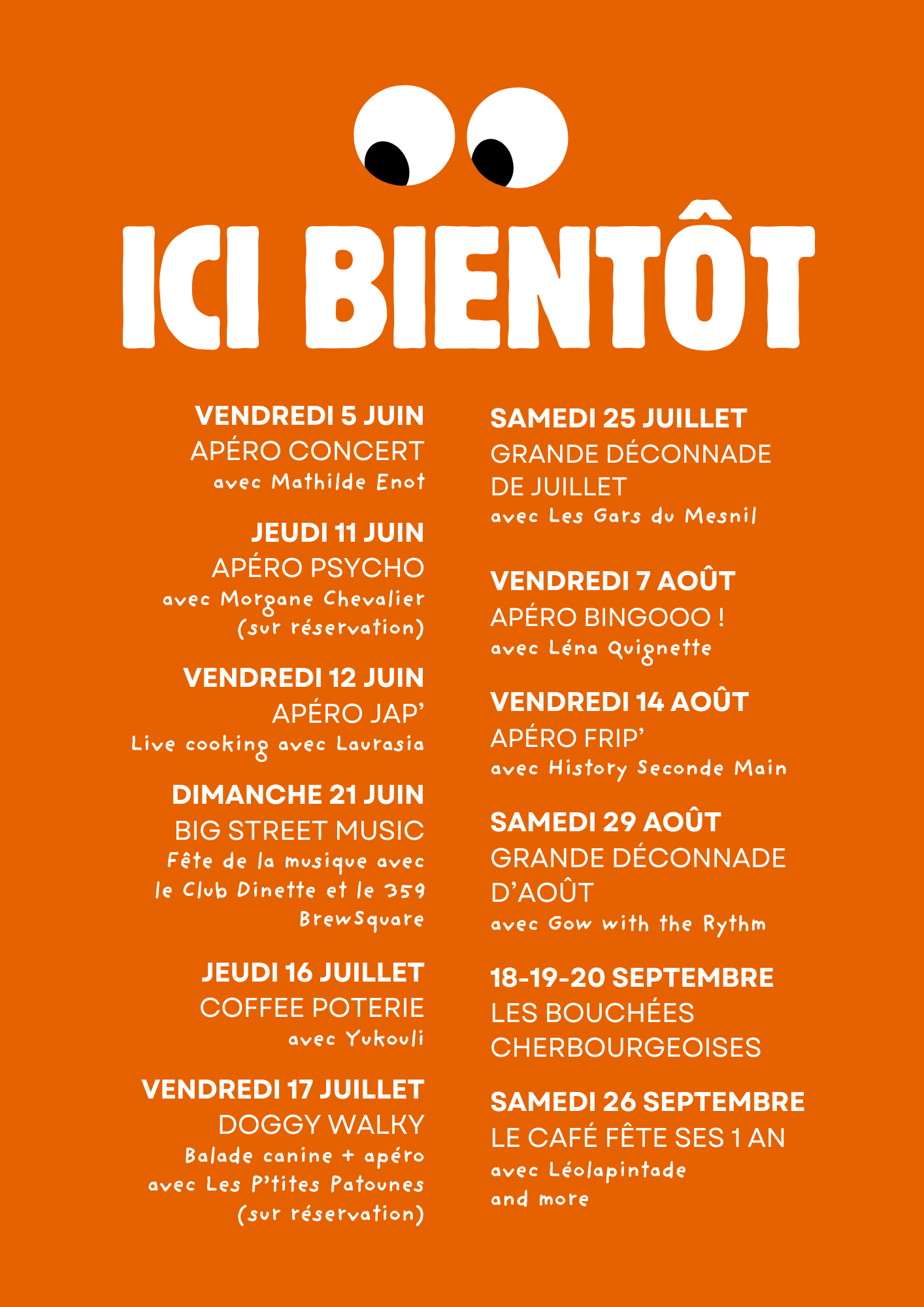 ICI BIENTÔT

VENDREDI 5 JUIN
APÉRO CONCERT
avec Mathilde Enot

JEUDI 11 JUIN
APÉRO PSYCHO
avec Morgane Chevalier
(sur réservation)

VENDREDI 12 JUIN
APÉRO JAP'
Live cooking avec Laurasia

DIMANCHE 21 JUIN
BIG STREET MUSIC
Fête de la musique avec le Club Dinette et le 359 BrewSquare

JEUDI 16 JUILLET
COFFEE POTERIE
avec Yukouli

VENDREDI 17 JUILLET
DOGGY WALKY
Balade canine + apéro avec Les P'tites Patounes
(sur réservation)

SAMEDI 25 JUILLET
GRANDE DÉCONNADE DE JUILLET
avec Les Gars du Mesnil

VENDREDI 7 AOÛT
APÉRO BINGOOO !
avec Léna Quignette

VENDREDI 14 AOÛT
APÉRO FRIP'
avec History Seconde Main

SAMEDI 29 AOÛT
GRANDE DÉCONNADE D'AOÛT
avec Gow with the Rythm

18-19-20 SEPTEMBRE
LES BOUCHÉES CHERBOURGEOISES

SAMEDI 26 SEPTEMBRE
LE CAFÉ FÊTE SES 1 AN
avec Léolapintade
and more